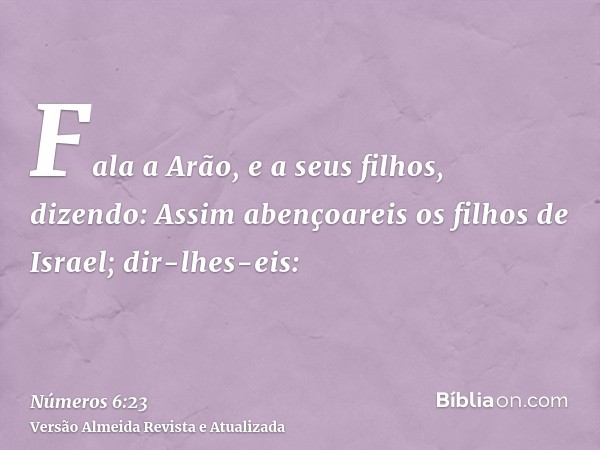 Fala a Arão, e a seus filhos, dizendo: Assim abençoareis os filhos de Israel; dir-lhes-eis:

Números 6:23
Versão Almeida Revista e Atualizada

Bíbliaon.com